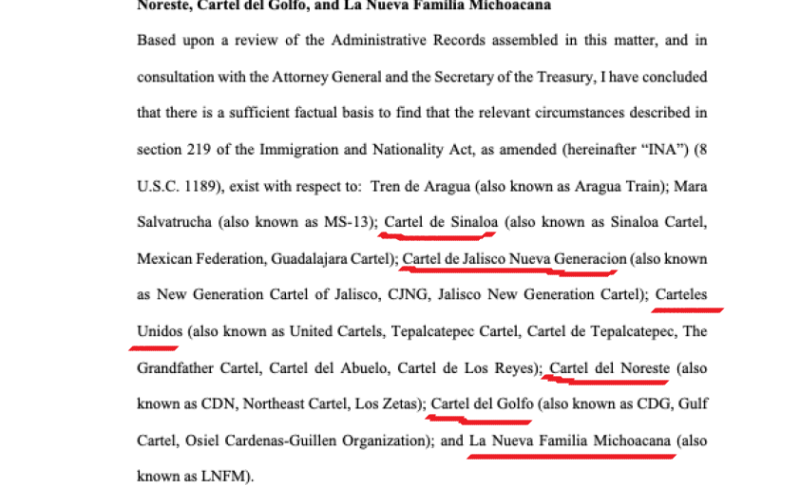 Noreste, Cartel del Golfo, and La Nueva Familia Michoacana

Based upon a review of the Administrative Records assembled in this matter, and in consultation with the Attorney General and the Secretary of the Treasury, I have concluded that there is a sufficient factual basis to find that the relevant circumstances described in section 219 of the Immigration and Nationality Act, as amended (hereinafter "INA") (8 U.S.C. 1189), exist with respect to: Tren de Aragua (also known as Aragua Train); Mara Salvatrucha (also known as MS-13); Cartel de Sinaloa (also known as Sinaloa Cartel, Mexican Federation, Guadalajara Cartel); Cartel de Jalisco Nueva Generacion (also known as New Generation Cartel of Jalisco, CJNG, Jalisco New Generation Cartel); Carteles Unidos (also known as United Cartels, Tepalcatepec Cartel, Cartel de Tepalcatepec, The Grandfather Cartel, Cartel del Abuelo, Cartel de Los Reyes); Cartel del Noreste (also known as CDN, Northeast Cartel, Los Zetas); Cartel del Golfo (also known as CDG, Gulf Cartel, Osiel Cardenas-Guillen Organization); and La Nueva Familia Michoacana (also known as LNFM).